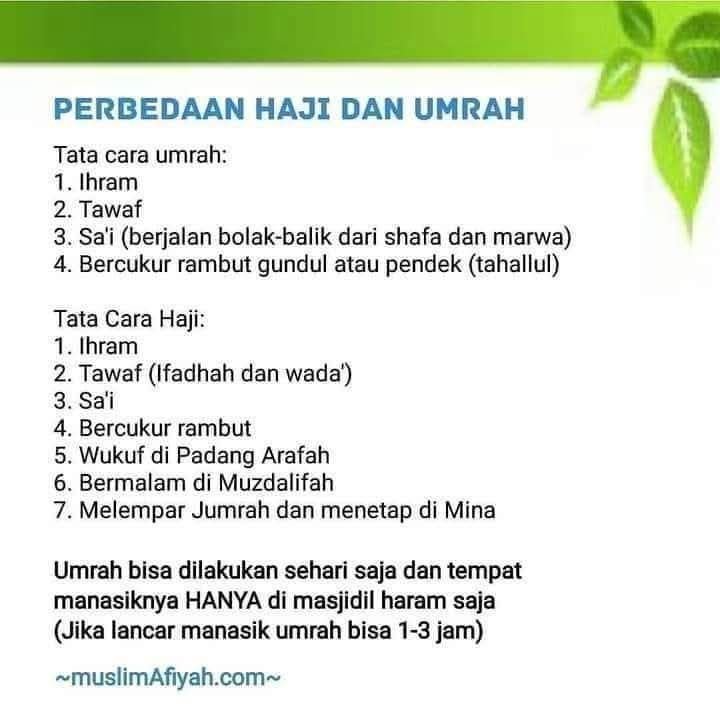 PERBEDAAN HAJI DAN UMRAH

Tata cara umrah:
1. Ihram
2. Tawaf
3. Sa'i (berjalan bolak-balik dari shafa dan marwa)
4. Bercukur rambut gundul atau pendek (tahallul)

Tata Cara Haji:
1. Ihram
2. Tawaf (Ifadhah dan wada')
3. Sa'i
4. Bercukur rambut
5. Wukuf di Padang Arafah
6. Bermalam di Muzdalifah
7. Melempar Jumrah dan menetap di Mina

Umrah bisa dilakukan sehari saja dan tempat manasiknya HANYA di masjidil haram saja (Jika lancar manasik umrah bisa 1-3 jam)

~muslimAfiyah.com~